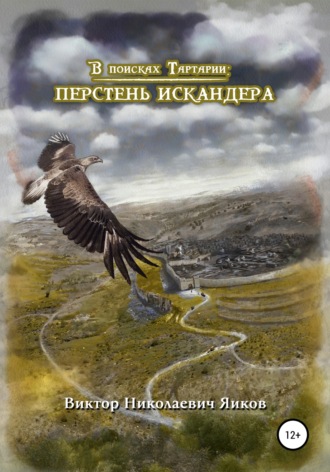 В поисках Тартарии:
ПЕРСТЕНЬ ИСКАНДЕРА

Виктор Николаевич Яиков

12+